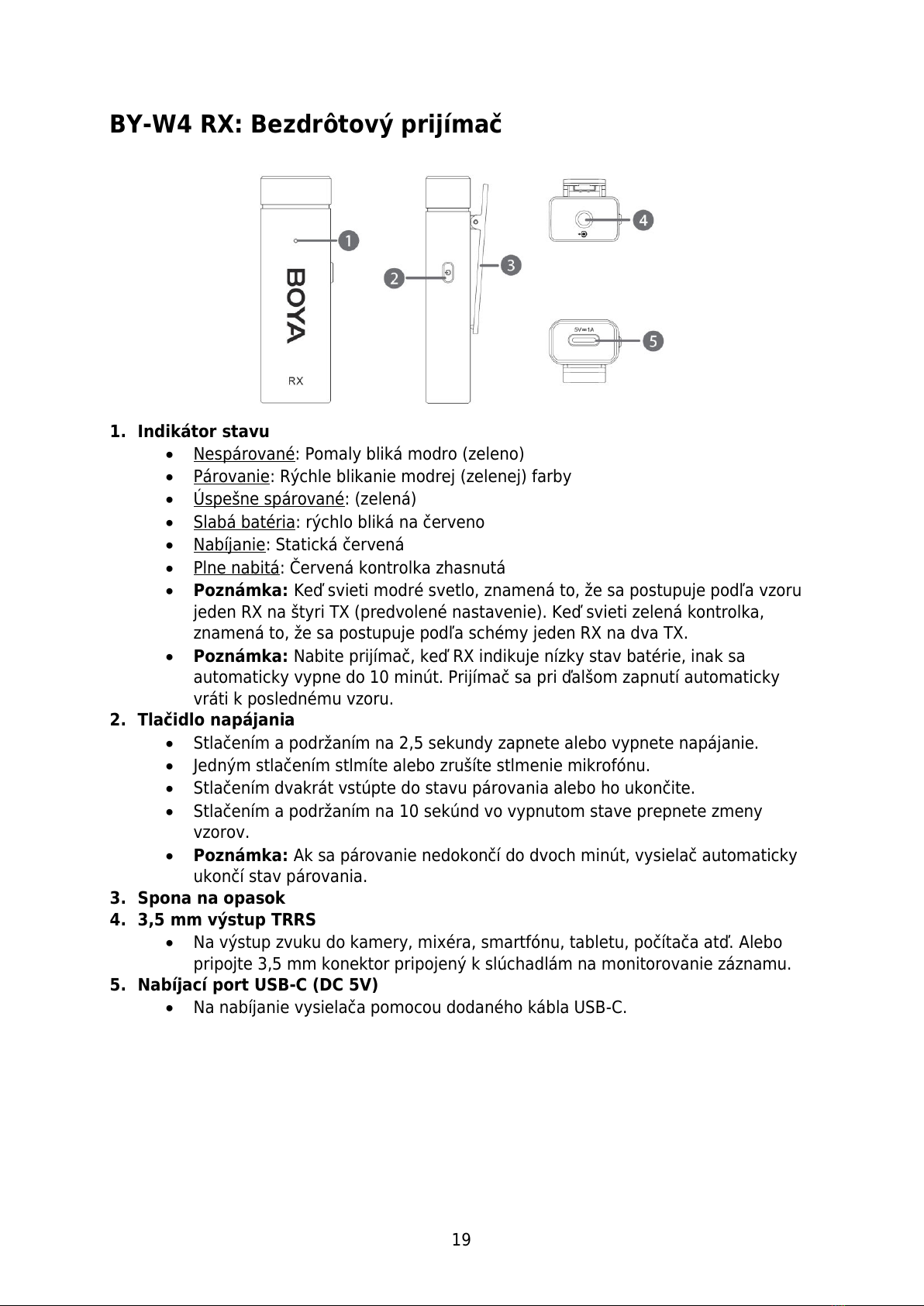 BY-W4 RX: Bezdrôtový prijímač

1
BOYA
RX
2
3
4
5V⎓1A
5

1. Indikátor stavu
• Nespárované: Pomaly bliká modro (zeleno)
• Párovanie: Rýchle blikanie modrej (zelenej) farby
• Úspešne spárované: (zelená)
• Slabá batéria: rýchlo bliká na červeno
• Nabíjanie: Statická červená
• Plne nabitá: Červená kontrolka zhasnutá
• Poznámka: Keď svieti modré svetlo, znamená to, že sa postupuje podľa vzoru jeden RX na štyri TX (predvolené nastavenie). Keď svieti zelená kontrolka, znamená to, že sa postupuje podľa schémy jeden RX na dva TX.
• Poznámka: Nabite prijímač, keď RX indikuje nízky stav batérie, inak sa automaticky vypne do 10 minút. Prijímač sa pri ďalšom zapnutí automaticky vráti k poslednému vzoru.
2. Tlačidlo napájania
• Stlačením a podržaním na 2,5 sekundy zapnete alebo vypnete napájanie.
• Jedným stlačením stlmíte alebo zrušíte stlmenie mikrofónu.
• Stlačením dvakrát vstúpte do stavu párovania alebo ho ukončite.
• Stlačením a podržaním na 10 sekúnd vo vypnutom stave prepnete zmeny vzorov.
• Poznámka: Ak sa párovanie nedokončí do dvoch minút, vysielač automaticky ukončí stav párovania.
3. Spona na opasok
4. 3,5 mm výstup TRRS
• Na výstup zvuku do kamery, mixéra, smartfónu, tabletu, počítača atď. Alebo pripojte 3,5 mm konektor pripojený k slúchadlám na monitorovanie záznamu.
5. Nabíjací port USB-C (DC 5V)
• Na nabíjanie vysielača pomocou dodaného kábla USB-C.

19